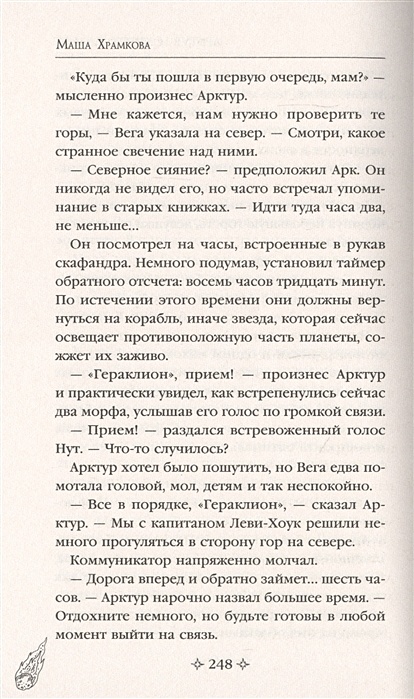 Маша Храмкова

«Куда бы ты пошла в первую очередь, мам?» — мысленно произнес Арктур.

— Мне кажется, нам нужно проверить те горы, — Вега указала на север. — Смотри, какое странное свечение над ними.

— Северное сияние? — предположил Арк. Он никогда не видел его, но часто встречал упоминание в старых книжках. — Идти туда часа два, не меньше...

Он посмотрел на часы, встроенные в рукав скафандра. Немного подумав, установил таймер обратного отсчета: восемь часов тридцать минут. По истечении этого времени они должны вернуться на корабль, иначе звезда, которая сейчас освещает противоположную часть планеты, сожжет их заживо.

— «Гераклион», прием! — произнес Арктур и практически увидел, как встрепенулись сейчас два морфа, услышав его голос по громкой связи.

— Прием! — раздался встревоженный голос Нут. — Что-то случилось?

Арктур хотел было пошутить, но Вега едва помотала головой, мол, детям и так неспокойно.

— Все в порядке, «Гераклион», — сказал Арктур. — Мы с капитаном Леви-Хоук решили немного прогуляться в сторону гор на севере.

Коммуникатор напряженно молчал.

— Дорога вперед и обратно займет... шесть часов. — Арктур нарочно назвал большее время. — Отдохните немного, но будьте готовы в любой момент выйти на связь.

248